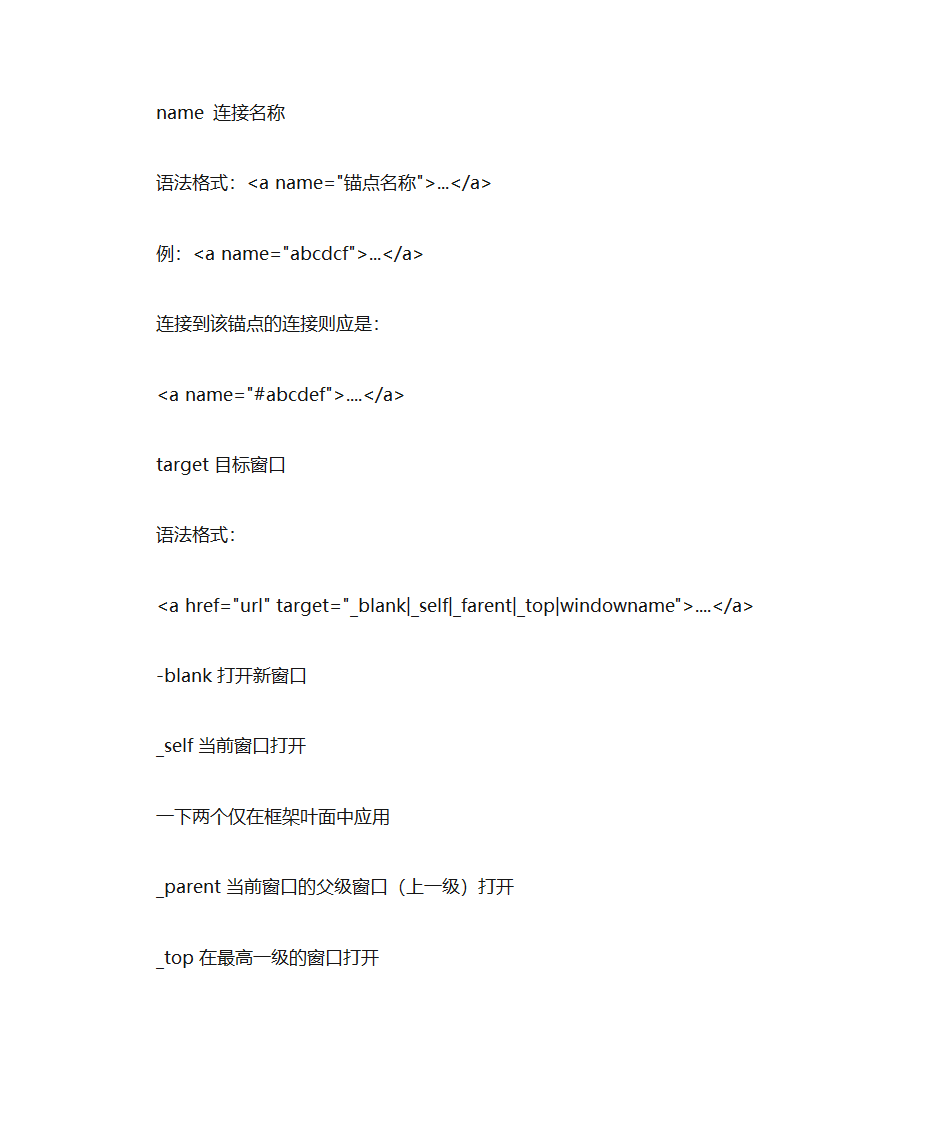 name 连接名称

语法格式：<a name="锚点名称">…</a>

例：<a name="abcdcf">…</a>

连接到该锚点的连接则应是：

<a name="#abcdef">….</a>

target 目标窗口

语法格式：

<a href="url" target="_blank|_self|_farent|_top|windowname">….</a>

-blank 打开新窗口

_self 当前窗口打开

一下两个仅在框架叶面中应用

_parent 当前窗口的父级窗口（上一级）打开

_top 在最高一级的窗口打开